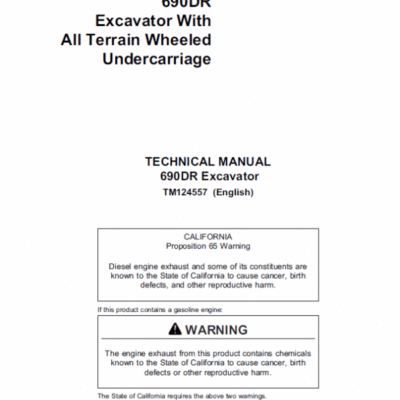 690DR
Excavator With
All Terrain Wheeled
Undercarriage

TECHNICAL MANUAL
690DR Excavator
TM124557 (English)

CALIFORNIA
Proposition 65 Warning

Diesel engine exhaust and some of its constituents are known to the State of California to cause cancer, birth defects, and other reproductive harm.

If this product contains a gasoline engine:

WARNING

The engine exhaust from this product contains chemicals known to the State of California to cause cancer, birth defects or other reproductive harm.

The State of California requires the above two warnings.